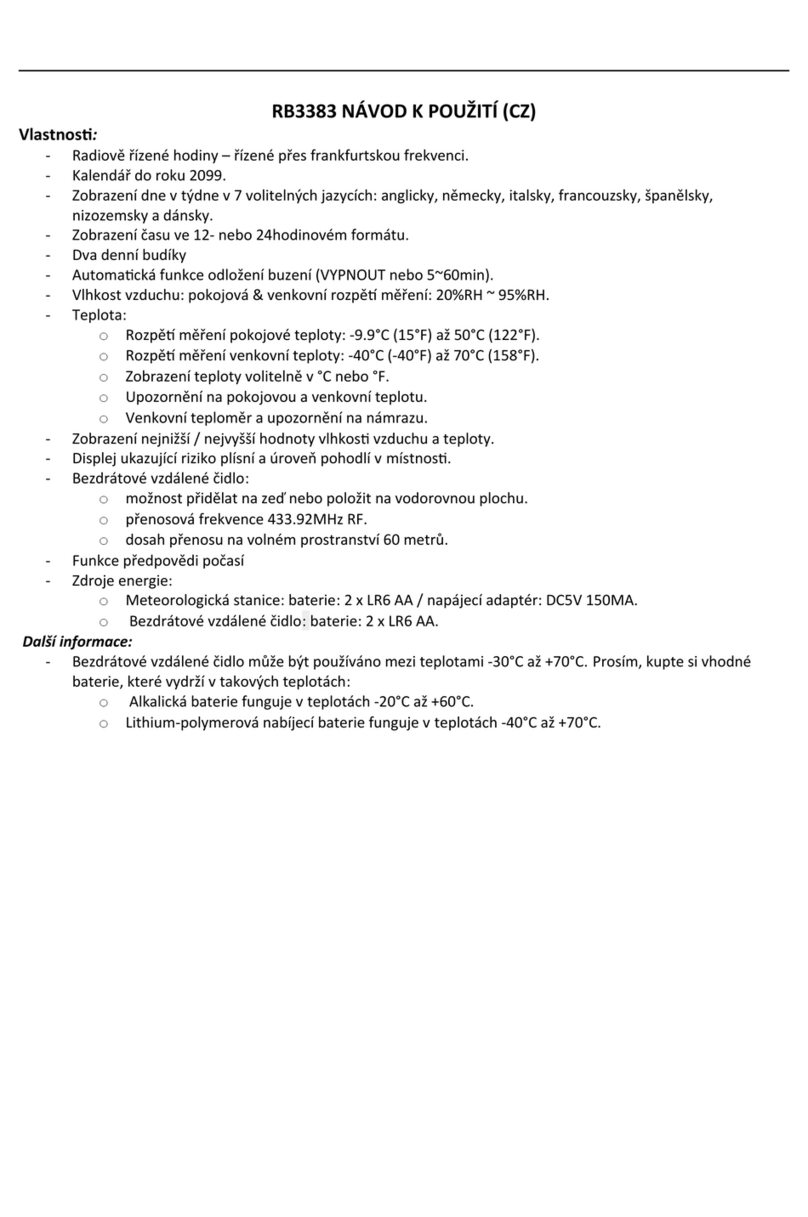 RB3383 NÁVOD K POUŽITÍ (CZ)

Vlastnosti:

- Radiově řízené hodiny – řízené přes frankfurtskou frekvenci.
- Kalendář do roku 2099.
- Zobrazení dne v týdne v 7 volitelných jazycích: anglicky, německy, italsky, francouzsky, španělsky, nizozemsky a dánsky.
- Zobrazení času ve 12- nebo 24hodinovém formátu.
- Dva denní budíky
- Automatická funkce odložení buzení (VYPNOUT nebo 5~60min).
- Vlhkost vzduchu: pokojová & venkovní rozpětí měření: 20%RH ~ 95%RH.
- Teplota:
 o Rozpětí měření pokojové teploty: -9.9°C (15°F) až 50°C (122°F).
 o Rozpětí měření venkovní teploty: -40°C (-40°F) až 70°C (158°F).
 o Zobrazení teploty volitelně v °C nebo °F.
 o Upozornění na pokojovou a venkovní teplotu.
 o Venkovní teploměr a upozornění na námrazu.
- Zobrazení nejnižší / nejvyšší hodnoty vlhkosti vzduchu a teploty.
- Displej ukazující riziko plísní a úroveň pohodlí v místnosti.
- Bezdrátové vzdálené čidlo:
 o možnost přidělat na zeď nebo položit na vodorovnou plochu.
 o přenosová frekvence 433.92MHz RF.
 o dosah přenosu na volném prostranství 60 metrů.
- Funkce předpovědi počasí
- Zdroje energie:
 o Meteorologická stanice: baterie: 2 x LR6 AA / napájecí adaptér: DC5V 150MA.
 o Bezdrátové vzdálené čidlo: baterie: 2 x LR6 AA.

Další informace:

- Bezdrátové vzdálené čidlo může být používáno mezi teplotami -30°C až +70°C. Prosím, kupte si vhodné baterie, které vydrží v takových teplotách:
 o Alkalická baterie funguje v teplotách -20°C až +60°C.
 o Lithium-polymerová nabíjecí baterie funguje v teplotách -40°C až +70°C.